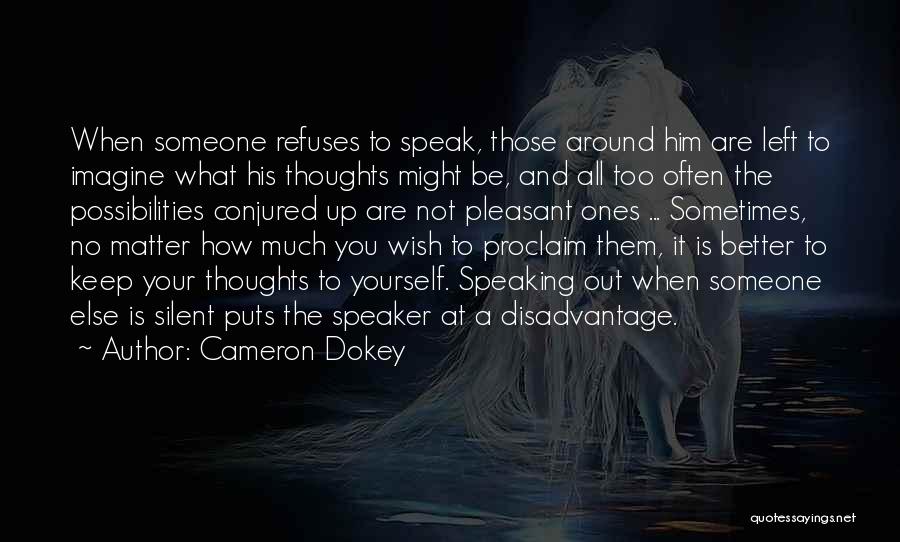 When someone refuses to speak, those around him are left to imagine what his thoughts might be, and all too often the possibilities conjured up are not pleasant ones ... Sometimes, no matter how much you wish to proclaim them, it is better to keep your thoughts to yourself. Speaking out when someone else is silent puts the speaker at a disadvantage.
~ Author: Cameron Dokey

quotessayings.net